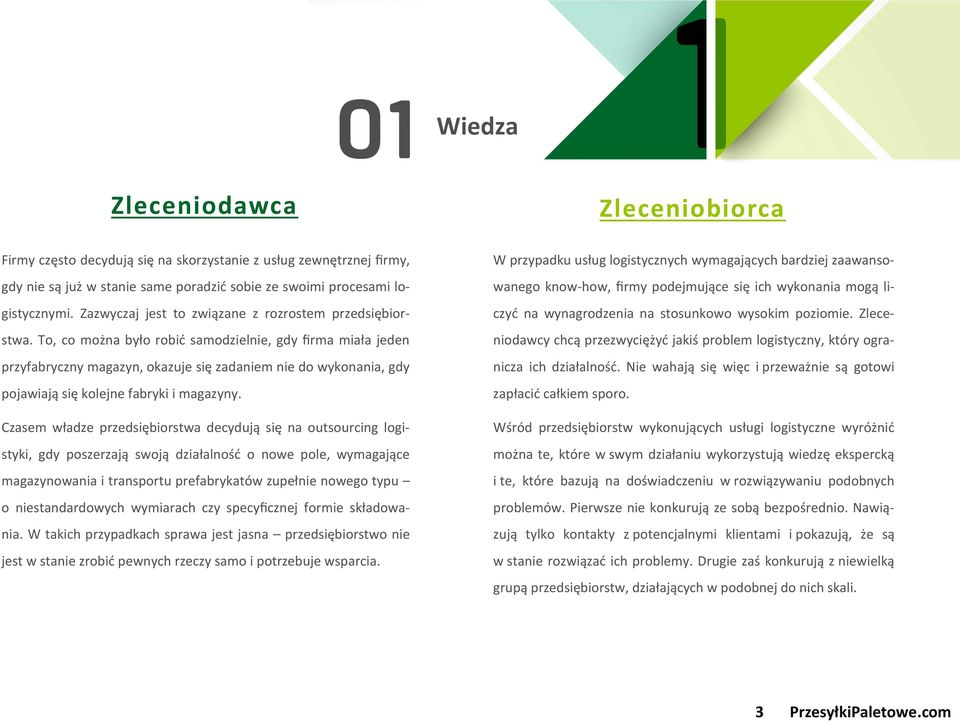 01 Wiedza

1

Zleceniodawca

Firmy często decydują się na skorzystanie z usług zewnętrznej firmy, gdy nie są już w stanie same poradzić sobie ze swoimi procesami logistycznymi. Zazwyczaj jest to związane z rozrostem przedsiębiorstwa. To, co można było robić samodzielnie, gdy firma miała jeden przyfabryczny magazyn, okazuje się zadaniem nie do wykonania, gdy pojawiają się kolejne fabryki i magazyny.

Czasem władze przedsiębiorstwa decydują się na outsourcing logistyki, gdy poszerzają swoją działalność o nowe pole, wymagające magazynowania i transportu prefabrykatów zupełnie nowego typu – o niestandardowych wymiarach czy specyficznej formie składowania. W takich przypadkach sprawa jest jasna – przedsiębiorstwo nie jest w stanie zrobić pewnych rzeczy samo i potrzebuje wsparcia.

Zleceniobiorca

W przypadku usług logistycznych wymagających bardziej zaawansowanego know-how, firmy podejmujące się ich wykonania mogą liczyć na wynagrodzenia na stosunkowo wysokim poziomie. Zleceniodawcy chcą przezwyciężyć jakiś problem logistyczny, który ogranicza ich działalność. Nie wahają się więc i przeważnie są gotowi zapłacić całkiem sporo.

Wśród przedsiębiorstw wykonujących usługi logistyczne wyróżnić można te, które w swym działaniu wykorzystują wiedzę ekspercką i te, które bazują na doświadczeniu w rozwiązywaniu podobnych problemów. Pierwsze nie konkurują ze sobą bezpośrednio. Nawiązują tylko kontakty z potencjalnymi klientami i pokazują, że są w stanie rozwiązać ich problemy. Drugie zaś konkurują z niewielką grupą przedsiębiorstw, działających w podobnej do nich skali.

3 PrzesyłkiPaletowe.com